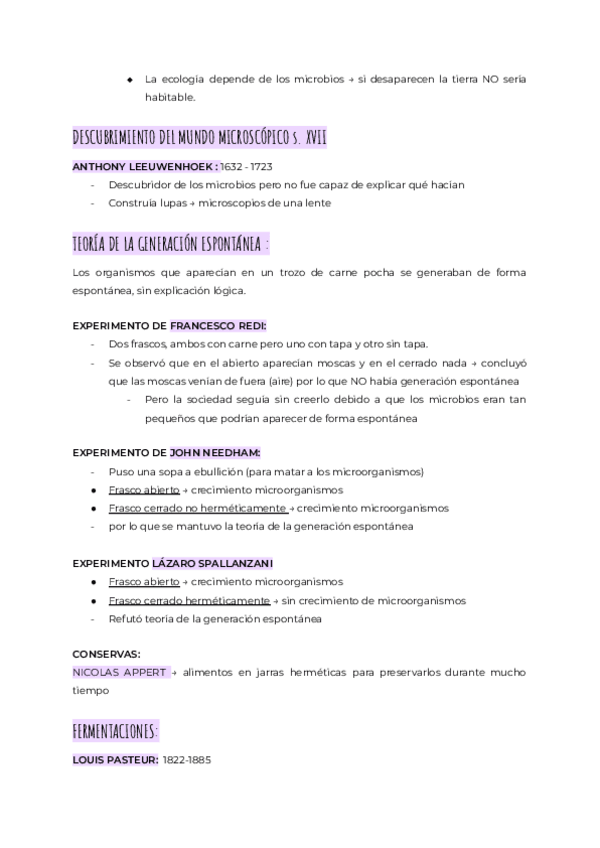 ◆ La ecología depende de los microbios → si desaparecen la tierra NO sería habitable.

DESCUBRIMIENTO DEL MUNDO MICROSCÓPICO s. XVII

ANTHONY LEEUWENHOEK : 1632 - 1723
- Descubridor de los microbios pero no fue capaz de explicar qué hacían
- Construía lupas → microscopios de una lente

TEORÍA DE LA GENERACIÓN ESPONTÁNEA :

Los organismos que aparecían en un trozo de carne pocha se generaban de forma espontánea, sin explicación lógica.

EXPERIMENTO DE FRANCESCO REDI:
- Dos frascos, ambos con carne pero uno con tapa y otro sin tapa.
- Se observó que en el abierto aparecían moscas y en el cerrado nada → concluyó que las moscas venían de fuera (aire) por lo que NO había generación espontánea
  - Pero la sociedad seguía sin creerlo debido a que los microbios eran tan pequeños que podrían aparecer de forma espontánea

EXPERIMENTO DE JOHN NEEDHAM:
- Puso una sopa a ebullición (para matar a los microorganismos)
● Frasco abierto → crecimiento microorganismos
● Frasco cerrado no herméticamente → crecimiento microorganismos
- por lo que se mantuvo la teoría de la generación espontánea

EXPERIMENTO LÁZARO SPALLANZANI
● Frasco abierto → crecimiento microorganismos
● Frasco cerrado herméticamente → sin crecimiento de microorganismos
- Refutó teoría de la generación espontánea

CONSERVAS:
NICOLAS APPERT → alimentos en jarras herméticas para preservarlos durante mucho tiempo

FERMENTACIONES:

LOUIS PASTEUR: 1822-1885